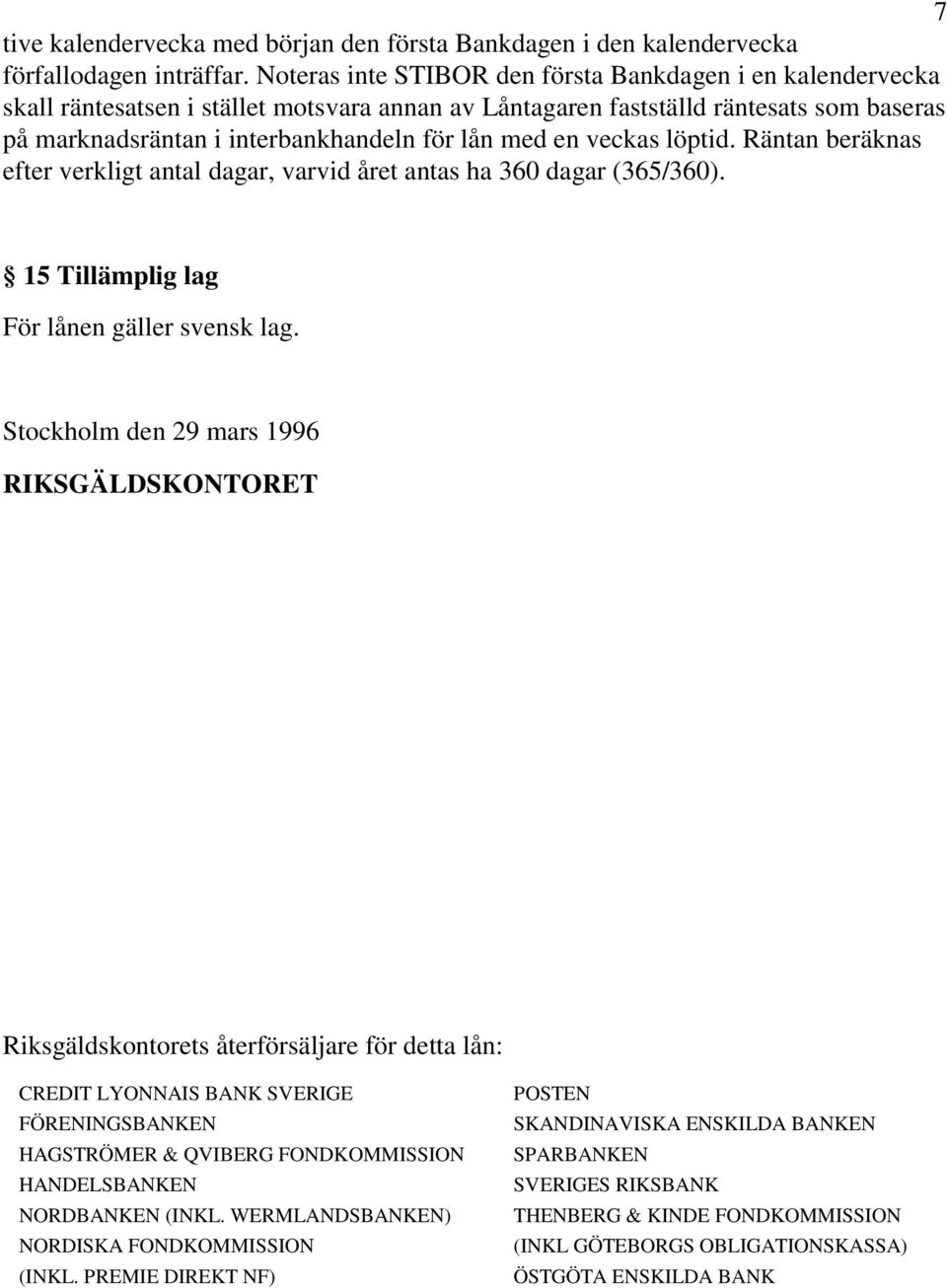 7

tive kalendervecka med början den första Bankdagen i den kalendervecka förfallodagen inträffar. Noteras inte STIBOR den första Bankdagen i en kalendervecka skall räntesatsen i stället motsvara annan av Låntagaren fastställd räntesats som baseras på marknadsräntan i interbankhandeln för lån med en veckas löptid. Räntan beräknas efter verkligt antal dagar, varvid året antas ha 360 dagar (365/360).

§ 15 Tillämplig lag

För lånen gäller svensk lag.

Stockholm den 29 mars 1996

RIKSGÄLDSKONTORET

Riksgäldskontorets återförsäljare för detta lån:

CREDIT LYONNAIS BANK SVERIGE
FÖRENINGSBANKEN
HAGSTRÖMER & QVIBERG FONDKOMMISSION
HANDELSBANKEN
NORDBANKEN (INKL. WERMLANDSBANKEN)
NORDISKA FONDKOMMISSION
(INKL. PREMIE DIREKT NF)

POSTEN
SKANDINAVISKA ENSKILDA BANKEN
SPARBANKEN
SVERIGES RIKSBANK
THENBERG & KINDE FONDKOMMISSION
(INKL GÖTEBORGS OBLIGATIONSKASSA)
ÖSTGÖTA ENSKILDA BANK